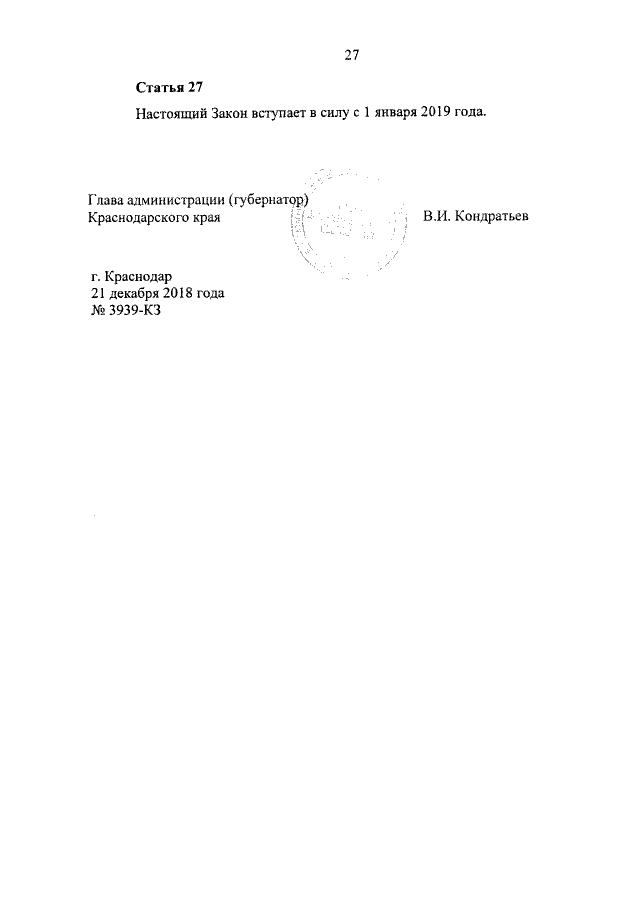 27

Статья 27

Настоящий Закон вступает в силу с 1 января 2019 года.

Глава администрации (губернатор)
Краснодарского края

В.И. Кондратьев

г. Краснодар
21 декабря 2018 года
№ 3939-КЗ